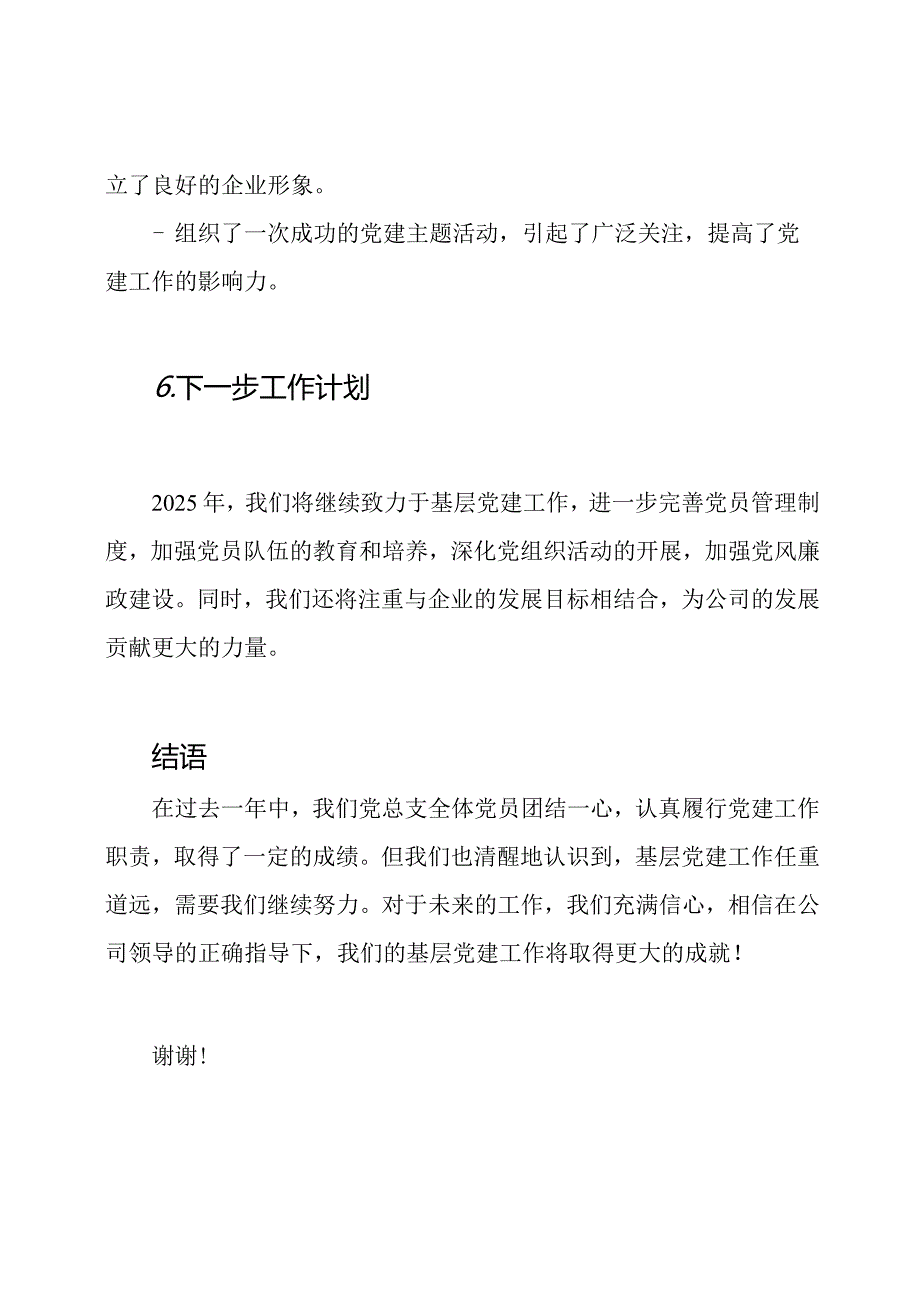 立了良好的企业形象。

- 组织了一次成功的党建主题活动，引起了广泛关注，提高了党建工作的影响力。

6.下一步工作计划

2025年，我们将继续致力于基层党建工作，进一步完善党员管理制度，加强党员队伍的教育和培养，深化党组织活动的开展，加强党风廉政建设。同时，我们还将注重与企业的发展目标相结合，为公司的发展贡献更大的力量。

结语

在过去一年中，我们党总支全体党员团结一心，认真履行党建工作职责，取得了一定的成绩。但我们也清醒地认识到，基层党建工作任重道远，需要我们继续努力。对于未来的工作，我们充满信心，相信在公司领导的正确指导下，我们的基层党建工作将取得更大的成就！

谢谢！